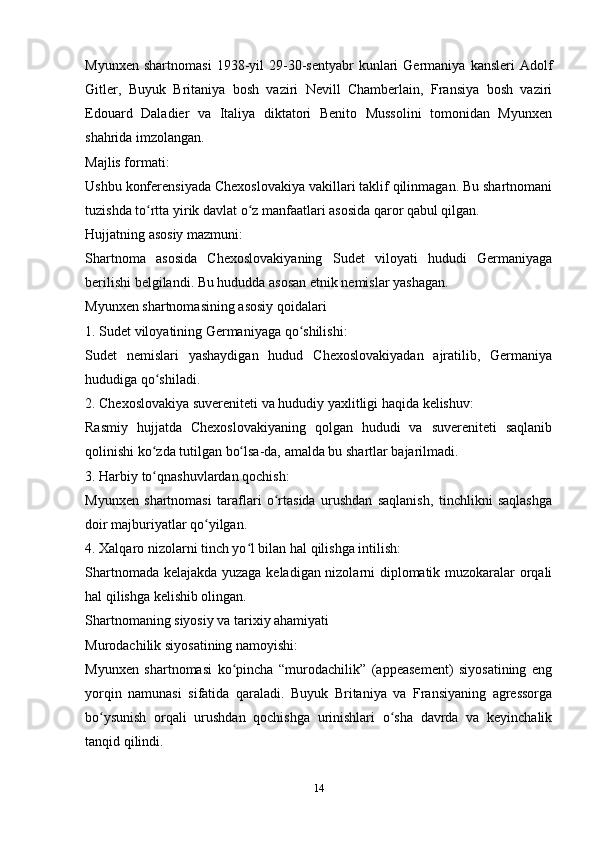 Myunxen shartnomasi 1938-yil 29-30-sentyabr kunlari Germaniya kansleri Adolf Gitler, Buyuk Britaniya bosh vaziri Nevill Chamberlain, Fransiya bosh vaziri Edouard Daladier va Italiya diktatori Benito Mussolini tomonidan Myunxen shahrida imzolangan.
Majlis formati:
Ushbu konferensiyada Chexoslovakiya vakillari taklif qilinmagan. Bu shartnomani tuzishda to‘rtta yirik davlat o‘z manfaatlari asosida qaror qabul qilgan.
Hujjatning asosiy mazmuni:
Shartnoma asosida Chexoslovakiyaning Sudet viloyati hududi Germaniyaga berilishi belgilandi. Bu hududda asosan etnik nemislar yashagan.
Myunxen shartnomasining asosiy qoidalari
1. Sudet viloyatining Germaniyaga qo‘shilishi:
Sudet nemislari yashaydigan hudud Chexoslovakiyadan ajratilib, Germaniya hududiga qo‘shiladi.
2. Chexoslovakiya suvereniteti va hududiy yaxlitligi haqida kelishuv:
Rasmiy hujjatda Chexoslovakiyaning qolgan hududi va suvereniteti saqlanib qolinishi ko‘zda tutilgan bo‘lsa-da, amalda bu shartlar bajarilmadi.
3. Harbiy to‘qnashuvlardan qochish:
Myunxen shartnomasi taraflari o‘rtasida urushdan saqlanish, tinchlikni saqlashga doir majburiyatlar qo‘yilgan.
4. Xalqaro nizolarni tinch yo‘l bilan hal qilishga intilish:
Shartnomada kelajakda yuzaga keladigan nizolarni diplomatik muzokaralar orqali hal qilishga kelishib olingan.
Shartnomaning siyosiy va tarixiy ahamiyati
Murodachilik siyosatining namoyishi:
Myunxen shartnomasi ko‘pincha “murodachilik” (appeasement) siyosatining eng yorqin namunasi sifatida qaraladi. Buyuk Britaniya va Fransiyaning agressorga bo‘ysunish orqali urushdan qochishga urinishlari o‘sha davrda va keyinchalik tanqid qilindi.
14